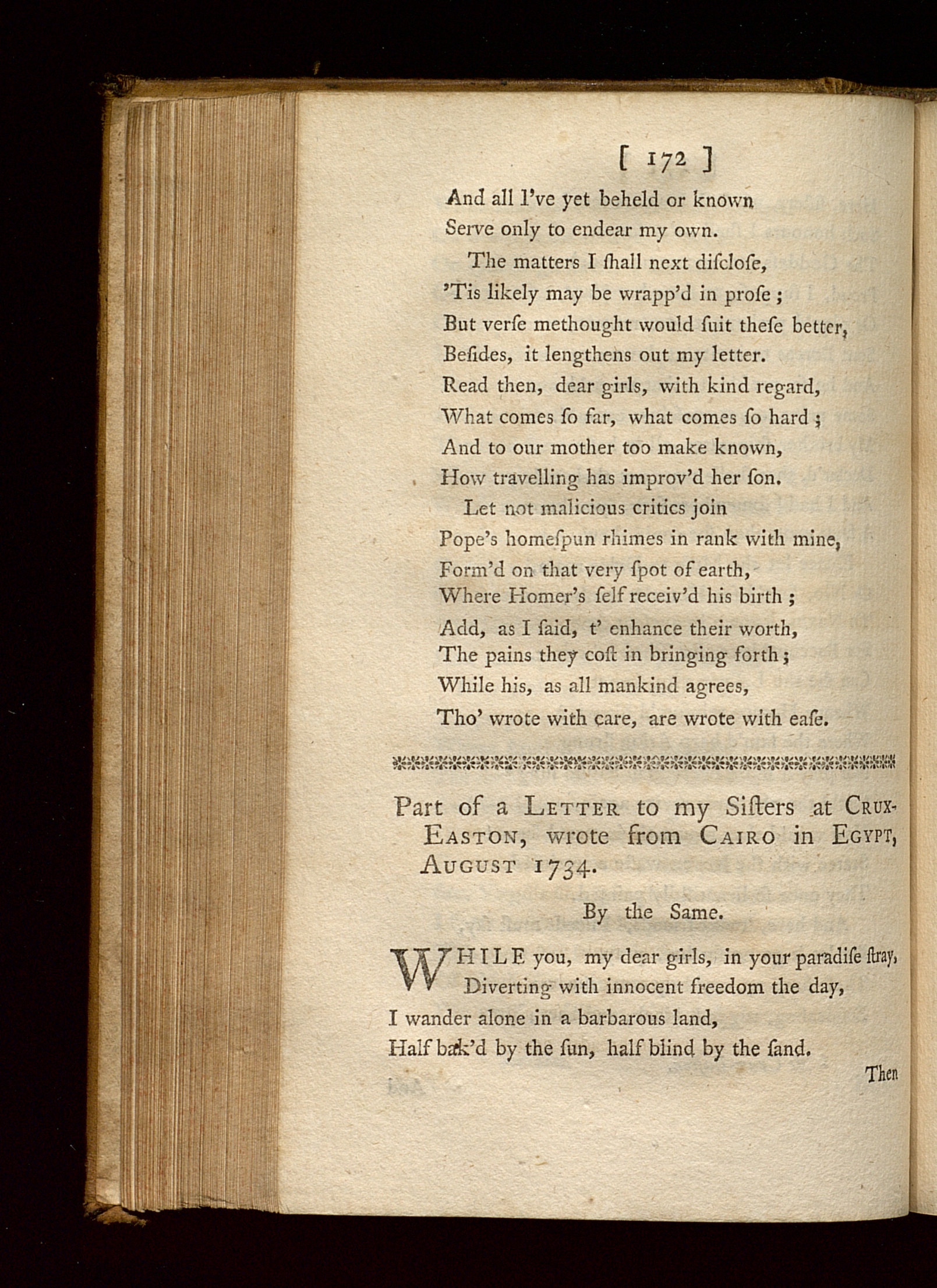 [ 172 ]

And all I've yet beheld or known
Serve only to endear my own.
The matters I ſhall next diſcloſe,
'Tis likely may be wrapp'd in proſe;
But verſe methought would ſuit theſe better,
Beſides, it lengthens out my letter.
Read then, dear girls, with kind regard,
What comes ſo far, what comes ſo hard;
And to our mother too make known,
How travelling has improv'd her ſon.
Let not malicious critics join
Pope's homeſpun rhimes in rank with mine,
Form'd on that very ſpot of earth,
Where Homer's ſelf receiv'd his birth;
Add, as I ſaid, t' enhance their worth,
The pains they coſt in bringing forth;
While his, as all mankind agrees,
Tho' wrote with care, are wrote with eaſe.

Part of a LETTER to my Siſters at CRUX-EASTON, wrote from CAIRO in EGYPT, AUGUST 1734.

By the Same.

WHILE you, my dear girls, in your paradiſe ſtray,
Diverting with innocent freedom the day,
I wander alone in a barbarous land,
Half bak'd by the ſun, half blind by the ſand.

Then